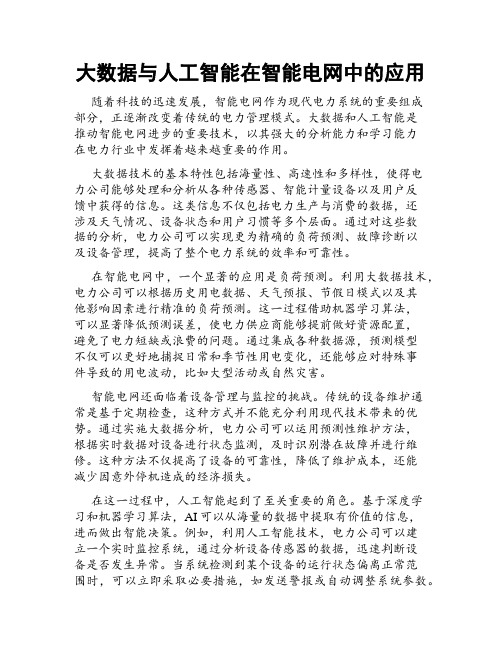 大数据与人工智能在智能电网中的应用

随着科技的迅速发展，智能电网作为现代电力系统的重要组成部分，正逐渐改变着传统的电力管理模式。大数据和人工智能是推动智能电网进步的重要技术，以其强大的分析能力和学习能力在电力行业中发挥着越来越重要的作用。

大数据技术的基本特性包括海量性、高速性和多样性，使得电力公司能够处理和分析从各种传感器、智能计量设备以及用户反馈中获得的信息。这类信息不仅包括电力生产与消费的数据，还涉及天气情况、设备状态和用户习惯等多个层面。通过对这些数据的分析，电力公司可以实现更为精确的负荷预测、故障诊断以及设备管理，提高了整个电力系统的效率和可靠性。

在智能电网中，一个显著的应用是负荷预测。利用大数据技术，电力公司可以根据历史用电数据、天气预报、节假日模式以及其他影响因素进行精准的负荷预测。这一过程借助机器学习算法，可以显著降低预测误差，使电力供应商能够提前做好资源配置，避免了电力短缺或浪费的问题。通过集成各种数据源，预测模型不仅可以更好地捕捉日常和季节性用电变化，还能够应对特殊事件导致的用电波动，比如大型活动或自然灾害。

智能电网还面临着设备管理与监控的挑战。传统的设备维护通常是基于定期检查，这种方式并不能充分利用现代技术带来的优势。通过实施大数据分析，电力公司可以运用预测性维护方法，根据实时数据对设备进行状态监测，及时识别潜在故障并进行维修。这种方法不仅提高了设备的可靠性，降低了维护成本，还能减少因意外停机造成的经济损失。

在这一过程中，人工智能起到了至关重要的角色。基于深度学习和机器学习算法，AI可以从海量的数据中提取有价值的信息，进而做出智能决策。例如，利用人工智能技术，电力公司可以建立一个实时监控系统，通过分析设备传感器的数据，迅速判断设备是否发生异常。当系统检测到某个设备的运行状态偏离正常范围时，可以立即采取必要措施，如发送警报或自动调整系统参数。